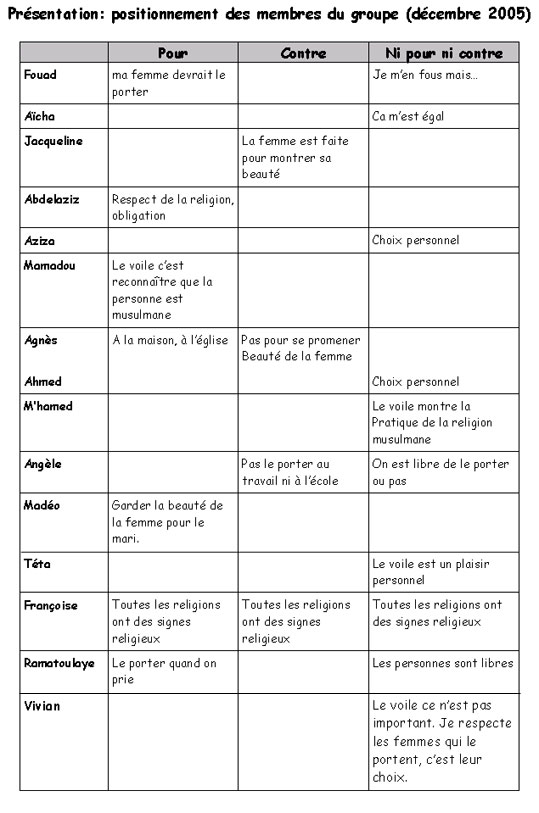 Présentation: positionnement des membres du groupe (décembre 2005)

| | Pour | Contre | Ni pour ni contre |
|---|---|---|---|
| Fouad | ma femme devrait le porter | | Je m'en fous mais... |
| Aïcha | | | Ca m'est égal |
| Jacqueline | | La femme est faite pour montrer sa beauté | |
| Abdelaziz | Respect de la religion, obligation | | |
| Aziza | | | Choix personnel |
| Mamadou | Le voile c'est reconnaître que la personne est musulmane | | |
| Agnès | A la maison, à l'église | Pas pour se promener Beauté de la femme | |
| Ahmed | | | Choix personnel |
| M'hamed | | | Le voile montre la Pratique de la religion musulmane |
| Angèle | | Pas le porter au travail ni à l'école | On est libre de le porter ou pas |
| Madéo | Garder la beauté de la femme pour le mari. | | |
| Téta | | | Le voile est un plaisir personnel |
| Françoise | Toutes les religions ont des signes religieux | Toutes les religions ont des signes religieux | Toutes les religions ont des signes religieux |
| Ramatoulaye | Le porter quand on prie | | Les personnes sont libres |
| Vivian | | | Le voile ce n'est pas important. Je respecte les femmes qui le portent, c'est leur choix. |